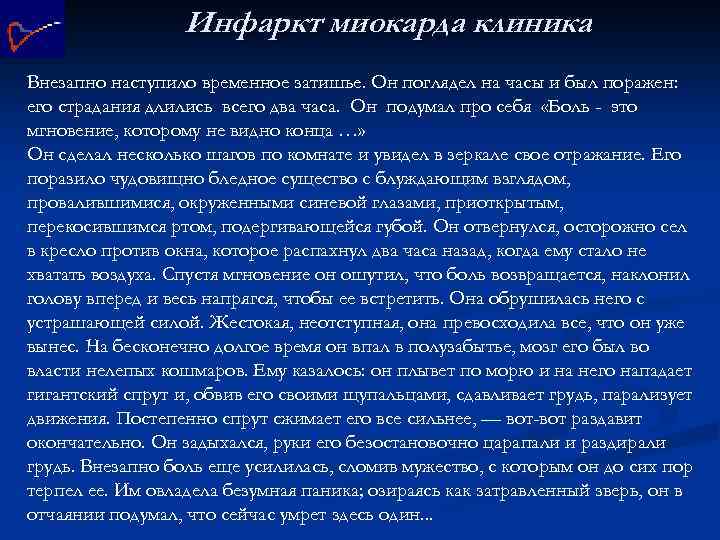 Инфаркт миокарда клиника

Внезапно наступило временное затишье. Он поглядел на часы и был поражен: его страдания длились всего два часа. Он подумал про себя «Боль - это мгновение, которому не видно конца …»
Он сделал несколько шагов по комнате и увидел в зеркале свое отражание. Его поразило чудовищно бледное существо с блуждающим взглядом, провалившимися, окруженными синевой глазами, приоткрытым, перекосившимся ртом, подергивающейся губой. Он отвернулся, осторожно сел в кресло против окна, которое распахнул два часа назад, когда ему стало не хватать воздуха. Спустя мгновение он ощутил, что боль возвращается, наклонил голову вперед и весь напрягся, чтобы ее встретить. Она обрушилась него с устрашающей силой. Жестокая, неотступная, она превосходила все, что он уже вынес. На бесконечно долгое время он впал в полузабытье, мозг его был во власти нелепых кошмаров. Ему казалось: он плывет по морю и на него нападает гигантский спрут и, обвив его своими щупальцами, сдавливает грудь, парализует движения. Постепенно спрут сжимает его все сильнее, — вот-вот раздавит окончательно. Он задыхался, руки его безостановочно царапали и раздирали грудь. Внезапно боль еще усилилась, сломив мужество, с которым он до сих пор терпел ее. Им овладела безумная паника; озираясь как затравленный зверь, он в отчаянии подумал, что сейчас умрет здесь один...